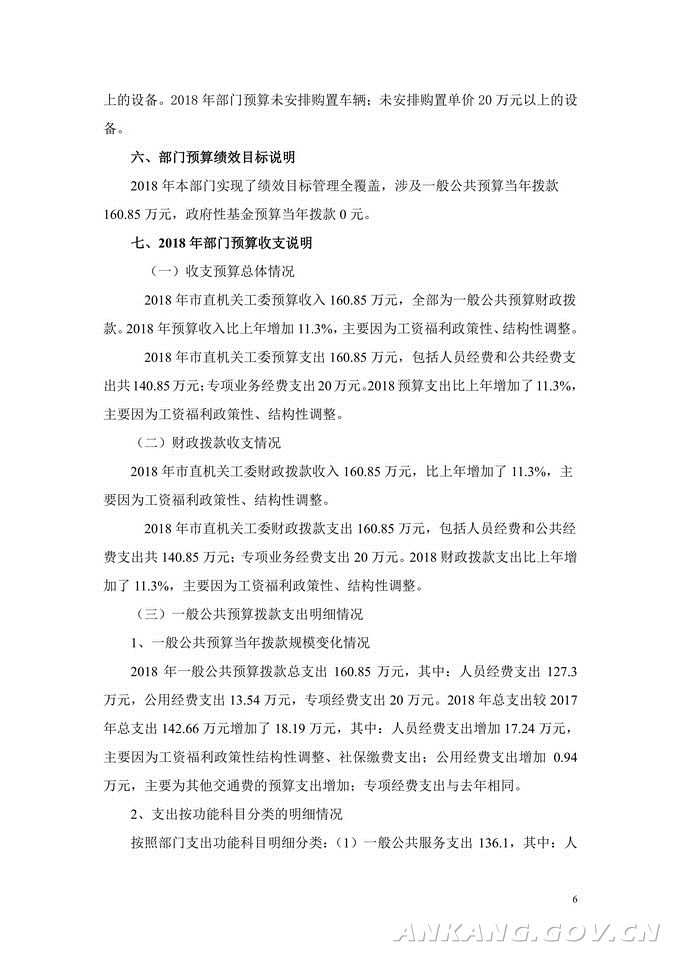 上的设备。2018 年部门预算未安排购置车辆；未安排购置单价 20 万元以上的设备。

六、部门预算绩效目标说明

2018 年本部门实现了绩效目标管理全覆盖，涉及一般公共预算当年拨款 160.85 万元，政府性基金预算当年拨款 0 元。

七、2018 年部门预算收支说明

（一）收支预算总体情况

2018 年市直机关工委预算收入 160.85 万元，全部为一般公共预算财政拨款。2018 年预算收入比上年增加 11.3%，主要因为工资福利政策性、结构性调整。

2018 年市直机关工委预算支出 160.85 万元，包括人员经费和公共经费支出共 140.85 万元；专项业务经费支出 20 万元。2018 预算支出比上年增加了 11.3%，主要因为工资福利政策性、结构性调整。

（二）财政拨款收支情况

2018 年市直机关工委财政拨款收入 160.85 万元，比上年增加了 11.3%，主要因为工资福利政策性、结构性调整。

2018 年市直机关工委财政拨款支出 160.85 万元，包括人员经费和公共经费支出共 140.85 万元；专项业务经费支出 20 万元。2018 财政拨款支出比上年增加了 11.3%，主要因为工资福利政策性、结构性调整。

（三）一般公共预算拨款支出明细情况

1、一般公共预算当年拨款规模变化情况

2018 年一般公共预算拨款总支出 160.85 万元，其中：人员经费支出 127.3 万元，公用经费支出 13.54 万元，专项经费支出 20 万元。2018 年总支出较 2017 年总支出 142.66 万元增加了 18.19 万元，其中：人员经费支出增加 17.24 万元，主要因为工资福利政策性结构性调整、社保缴费支出；公用经费支出增加 0.94 万元，主要为其他交通费的预算支出增加；专项经费支出与去年相同。

2、支出按功能科目分类的明细情况

按照部门支出功能科目明细分类：（1）一般公共服务支出 136.1，其中：人

6

ANKANG.GOV.CN